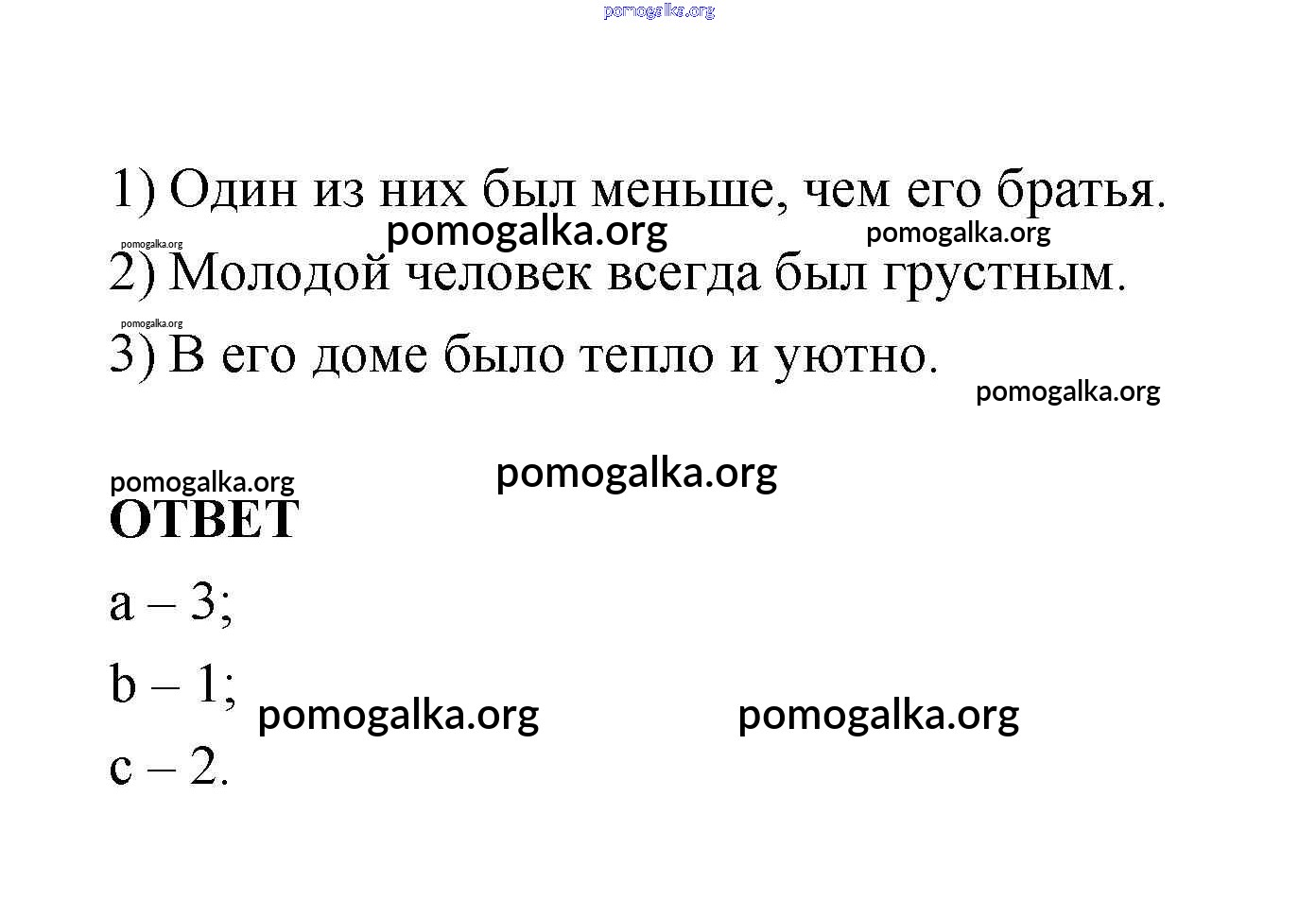 pomogalka.org

1) Один из них был меньше, чем его братья.

pomogalka.org pomogalka.org pomogalka.org

2) Молодой человек всегда был грустным.

pomogalka.org

3) В его доме было тепло и уютно.

pomogalka.org

pomogalka.org pomogalka.org

ОТВЕТ

a – 3;

b – 1; pomogalka.org pomogalka.org

c – 2.